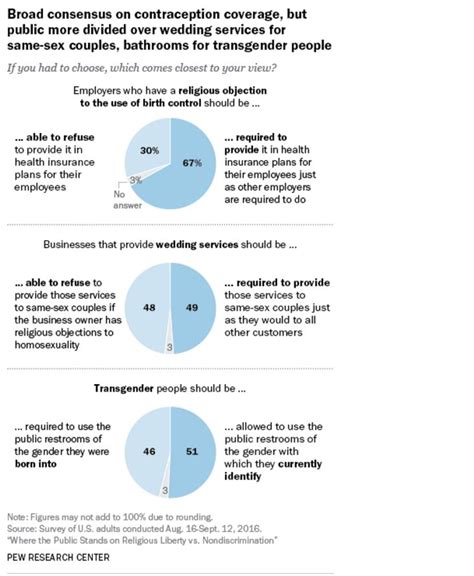 Broad consensus on contraception coverage, but public more divided over wedding services for same-sex couples, bathrooms for transgender people

If you had to choose, which comes closest to your view?

Employers who have a religious objection to the use of birth control should be ...

... able to refuse to provide it in health insurance plans for their employees

30%

67%

3%

No answer

... required to provide it in health insurance plans for their employees just as other employers are required to do

Businesses that provide wedding services should be ...

... able to refuse to provide those services to same-sex couples if the business owner has religious objections to homosexuality

48

49

3

... required to provide those services to same-sex couples just as they would to all other customers

Transgender people should be ...

... required to use the public restrooms of the gender they were born into

46

51

3

... allowed to use the public restrooms of the gender with which they currently identify

Note: Figures may not add to 100% due to rounding.
Source: Survey of U.S. adults conducted Aug. 16-Sept. 12, 2016.
"Where the Public Stands on Religious Liberty vs. Nondiscrimination"

PEW RESEARCH CENTER